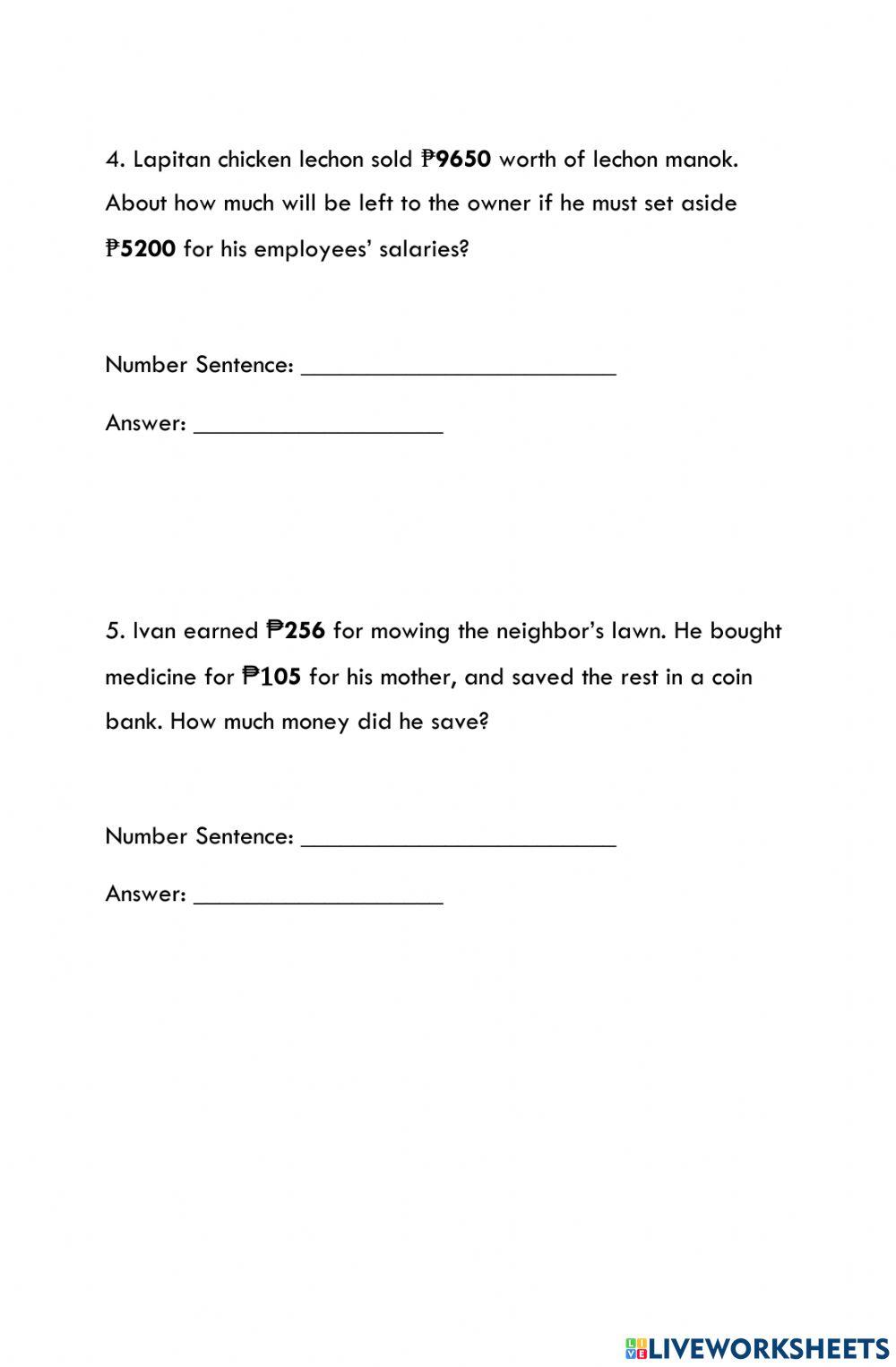 4. Lapitan chicken lechon sold ₱9650 worth of lechon manok. About how much will be left to the owner if he must set aside ₱5200 for his employees' salaries?

Number Sentence: ________________________

Answer: ___________________

5. Ivan earned ₱256 for mowing the neighbor's lawn. He bought medicine for ₱105 for his mother, and saved the rest in a coin bank. How much money did he save?

Number Sentence: ________________________

Answer: ___________________

LIVEWORKSHEETS